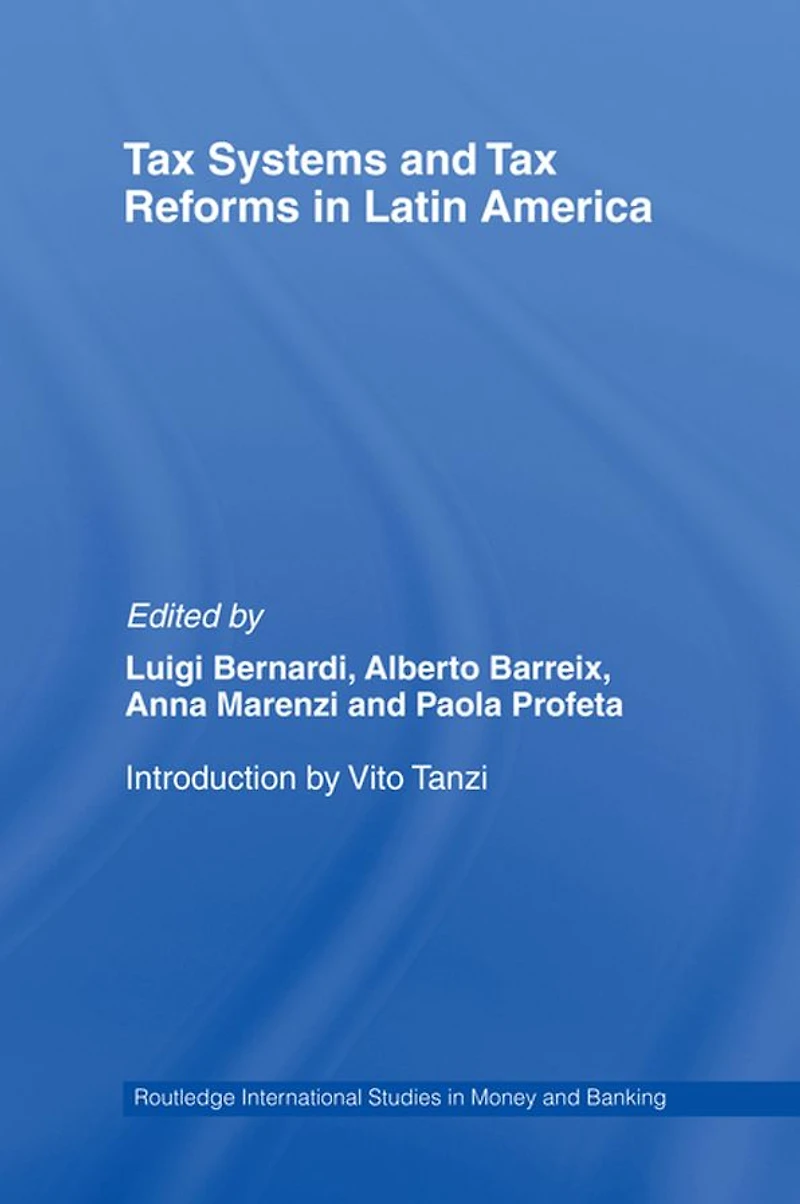 Tax Systems and Tax Reforms in Latin America

Edited by
Luigi Bernardi, Alberto Barreix, Anna Marenzi and Paola Profeta

Introduction by Vito Tanzi

Routledge International Studies in Money and Banking